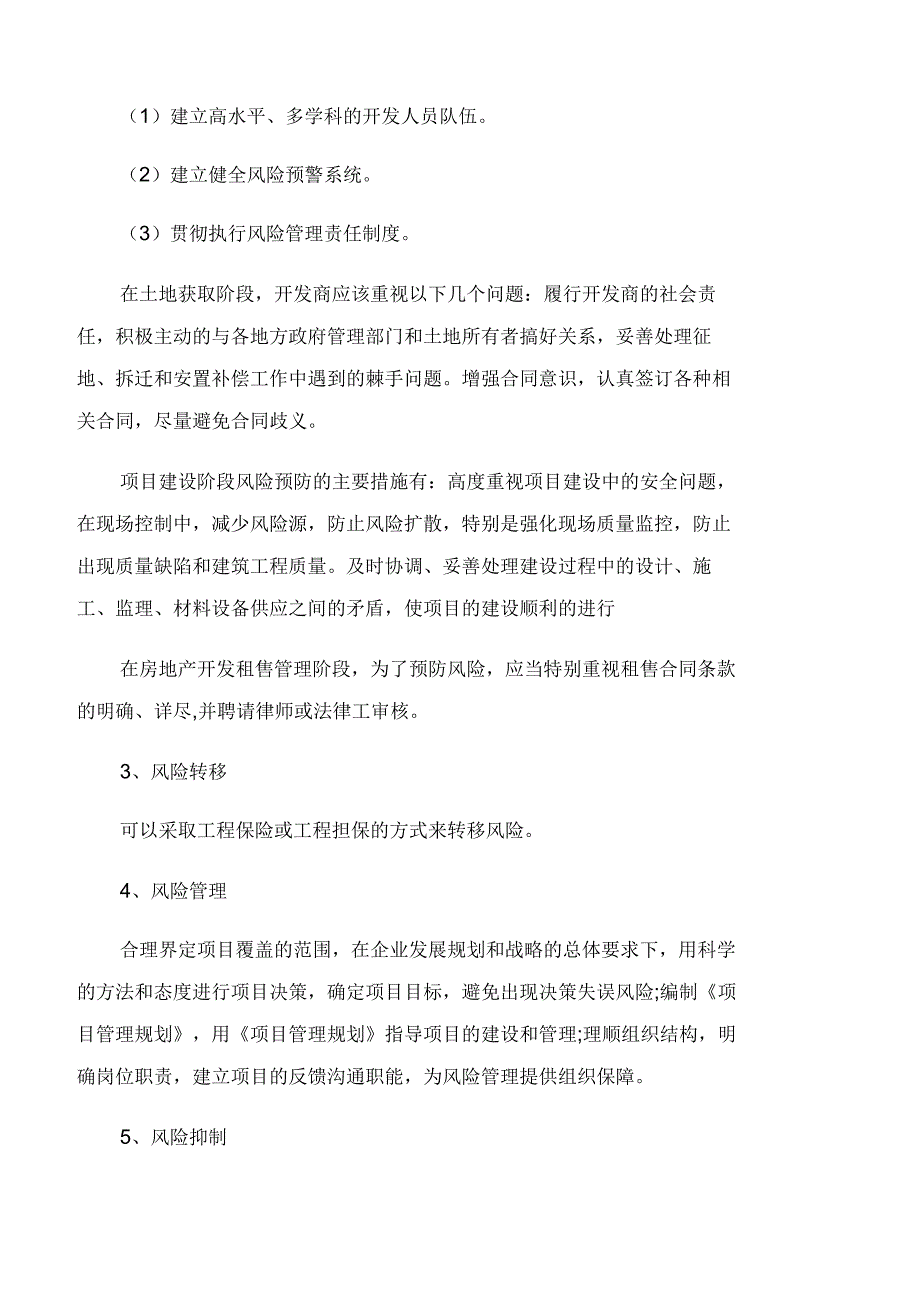 （1）建立高水平、多学科的开发人员队伍。

（2）建立健全风险预警系统。

（3）贯彻执行风险管理责任制度。

在土地获取阶段，开发商应该重视以下几个问题：履行开发商的社会责任，积极主动的与各地方政府管理部门和土地所有者搞好关系，妥善处理征地、拆迁和安置补偿工作中遇到的棘手问题。增强合同意识，认真签订各种相关合同，尽量避免合同歧义。

项目建设阶段风险预防的主要措施有：高度重视项目建设中的安全问题，在现场控制中，减少风险源，防止风险扩散，特别是强化现场质量监控，防止出现质量缺陷和建筑工程质量。及时协调、妥善处理建设过程中的设计、施工、监理、材料设备供应之间的矛盾，使项目的建设顺利的进行

在房地产开发租售管理阶段，为了预防风险，应当特别重视租售合同条款的明确、详尽,并聘请律师或法律工审核。

3、风险转移

可以采取工程保险或工程担保的方式来转移风险。

4、风险管理

合理界定项目覆盖的范围，在企业发展规划和战略的总体要求下，用科学的方法和态度进行项目决策，确定项目目标，避免出现决策失误风险;编制《项目管理规划》，用《项目管理规划》指导项目的建设和管理;理顺组织结构，明确岗位职责，建立项目的反馈沟通职能，为风险管理提供组织保障。

5、风险抑制